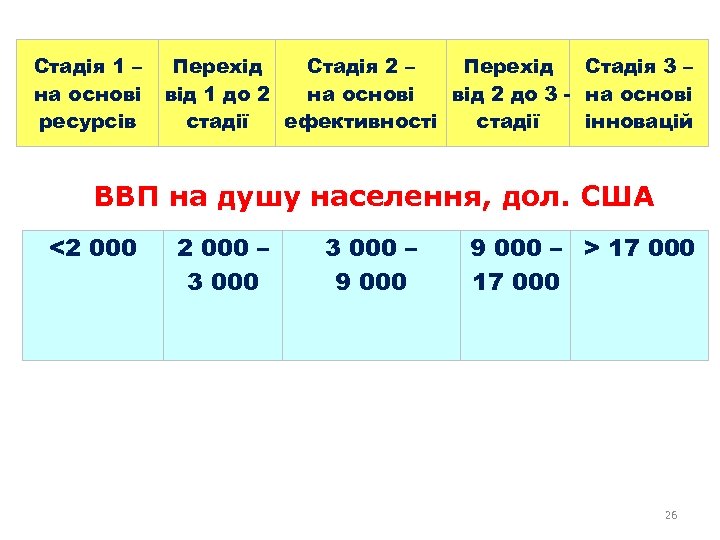 | Стадія 1 – на основі ресурсів | Перехід від 1 до 2 стадії | Стадія 2 – на основі ефективності | Перехід від 2 до 3 - стадії | Стадія 3 – на основі інновацій |
|---|---|---|---|---|

ВВП на душу населення, дол. США

| <2 000 | 2 000 – 3 000 | 3 000 – 9 000 | 9 000 – 17 000 | > 17 000 |
|---|---|---|---|---|

26